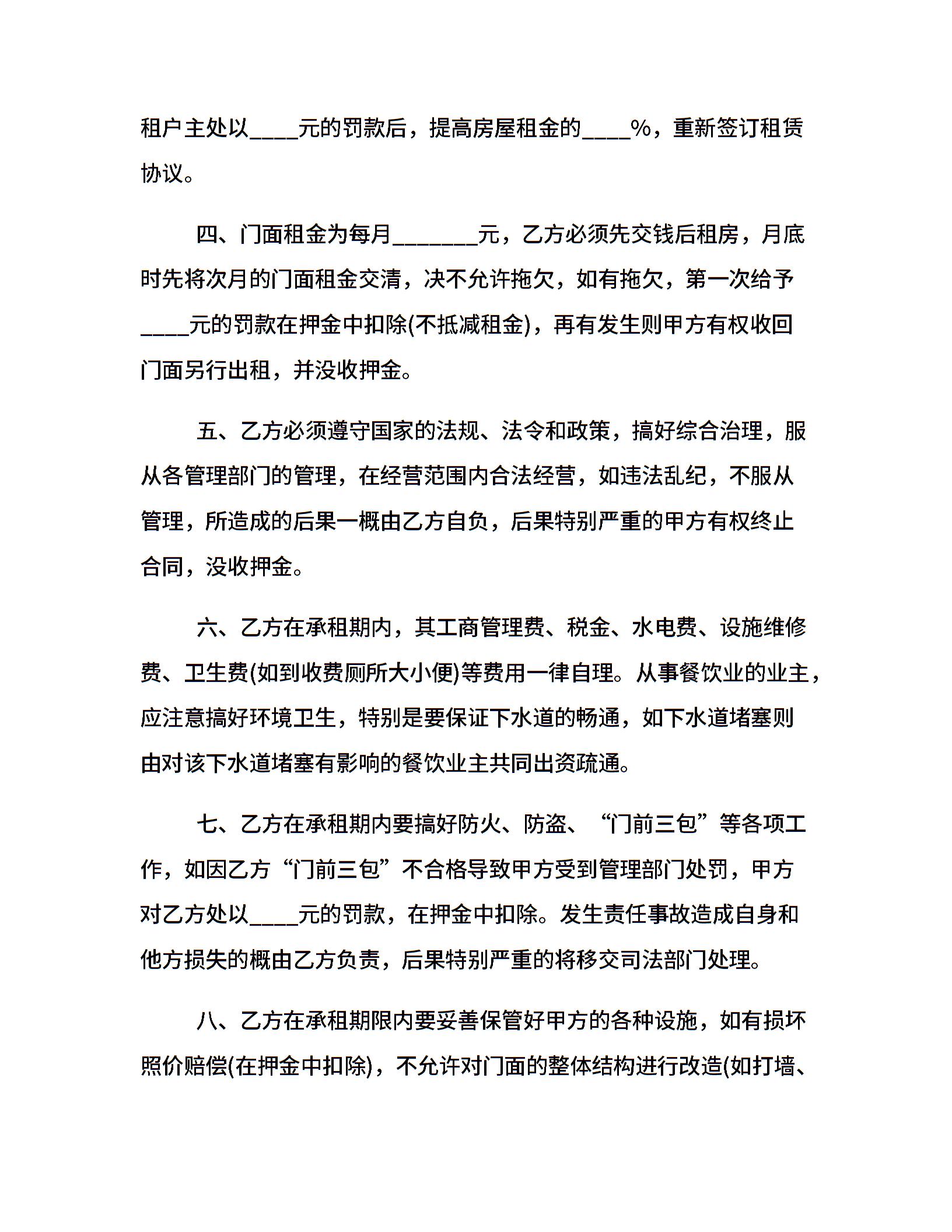 租户主处以____元的罚款后，提高房屋租金的____%，重新签订租赁协议。

四、门面租金为每月____元，乙方必须先交钱后租房，月底时先将次月的门面租金交清，决不允许拖欠，如有拖欠，第一次给予____元的罚款在押金中扣除(不抵减租金)，再有发生则甲方有权收回门面另行出租，并没收押金。

五、乙方必须遵守国家的法规、法令和政策，搞好综合治理，服从各管理部门的管理，在经营范围内合法经营，如违法乱纪，不服从管理，所造成的后果一概由乙方自负，后果特别严重的甲方有权终止合同，没收押金。

六、乙方在承租期内，其工商管理费、税金、水电费、设施维修费、卫生费(如到收费厕所大小便)等费用一律自理。从事餐饮业的业主，应注意搞好环境卫生，特别是要保证下水道的畅通，如下水道堵塞则由对该下水道堵塞有影响的餐饮业主共同出资疏通。

七、乙方在承租期内要搞好防火、防盗、“门前三包”等各项工作，如因乙方“门前三包”不合格导致甲方受到管理部门处罚，甲方对乙方处以____元的罚款，在押金中扣除。发生责任事故造成自身和他方损失的概由乙方负责，后果特别严重的将移交司法部门处理。

八、乙方在承租期限内要妥善保管好甲方的各种设施，如有损坏照价赔偿(在押金中扣除)，不允许对门面的整体结构进行改造(如打墙、